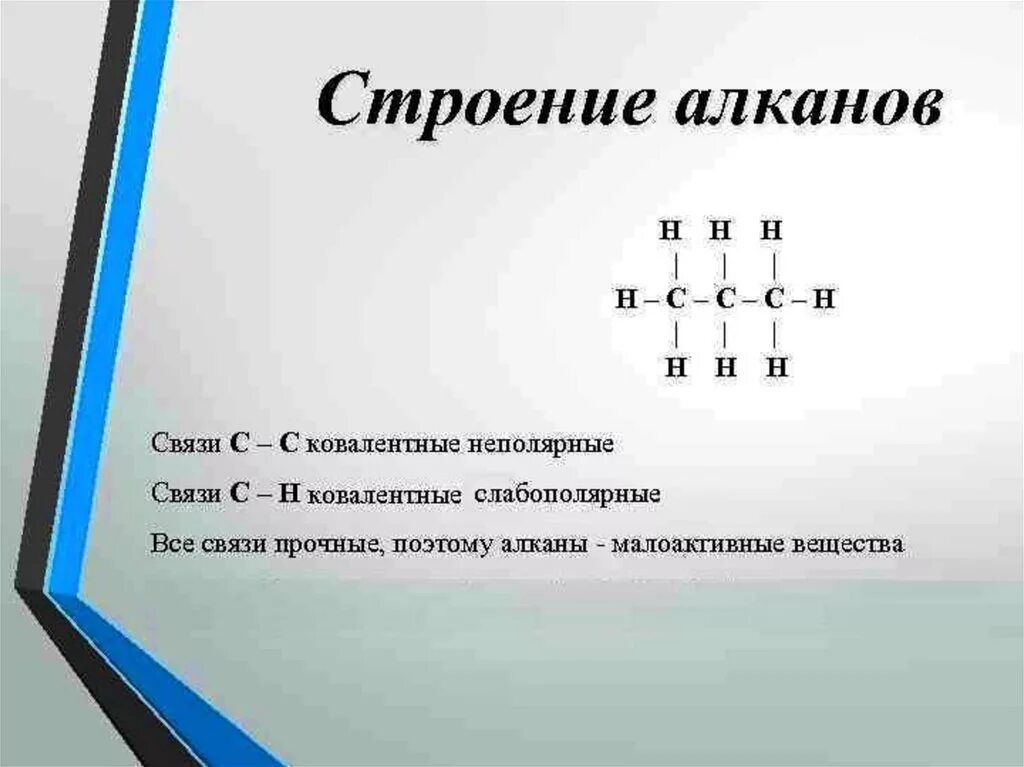 Строение алканов

H H H
| | |
H – C – C – C – H
| | |
H H H

Связи C – C ковалентные неполярные

Связи C – H ковалентные слабополярные

Все связи прочные, поэтому алканы - малоактивные вещества